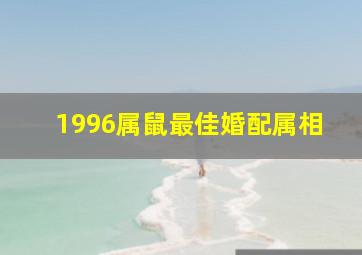 1996属鼠最佳婚配属相